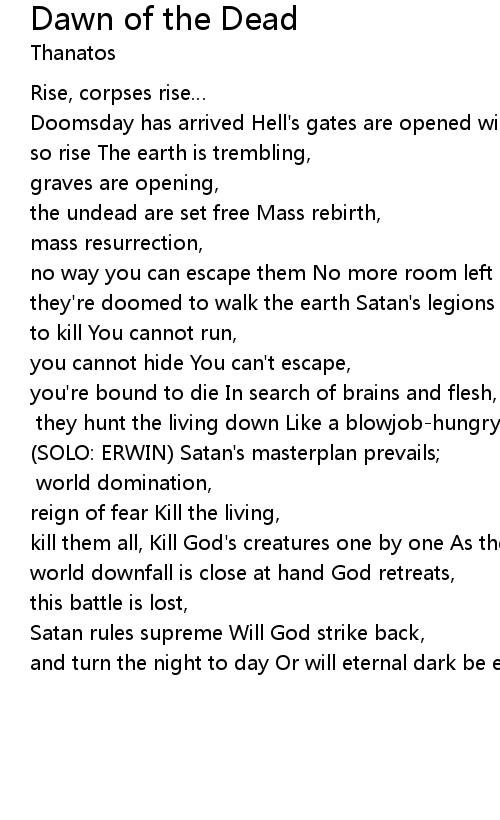 Dawn of the Dead
Thanatos

Rise, corpses rise...
Doomsday has arrived Hell's gates are opened wi
so rise The earth is trembling,
graves are opening,
the undead are set free Mass rebirth,
mass resurrection,
no way you can escape them No more room left
they're doomed to walk the earth Satan's legions
to kill You cannot run,
you cannot hide You can't escape,
you're bound to die In search of brains and flesh,
they hunt the living down Like a blowjob-hungry
(SOLO: ERWIN) Satan's masterplan prevails;
world domination,
reign of fear Kill the living,
kill them all, Kill God's creatures one by one As th
world downfall is close at hand God retreats,
this battle is lost,
Satan rules supreme Will God strike back,
and turn the night to day Or will eternal dark be e